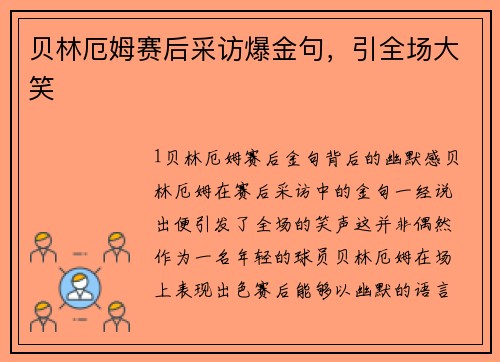 贝林厄姆赛后采访爆金句，引全场大笑

1贝林厄姆赛后金句背后的幽默感贝林厄姆在赛后采访中的金句一经说出便引发了全场的笑声这并非偶然作为一名年轻的球员贝林厄姆在场上表现出色赛后能够以幽默的语言